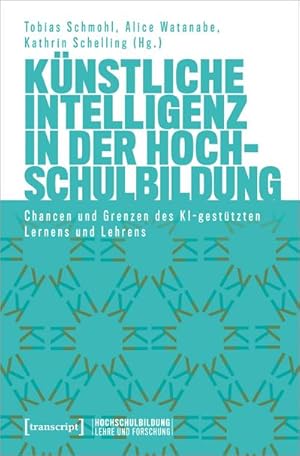 Tobias Schmohl, Alice Watanabe, Kathrin Schelling (Hg.)

KÜNSTLICHE INTELLIGENZ IN DER HOCHSCHULBILDUNG

Chancen und Grenzen des KI-gestützten Lernens und Lehrens

[transcript]

HOCHSCHULBILDUNG
LEHRE UND FORSCHUNG